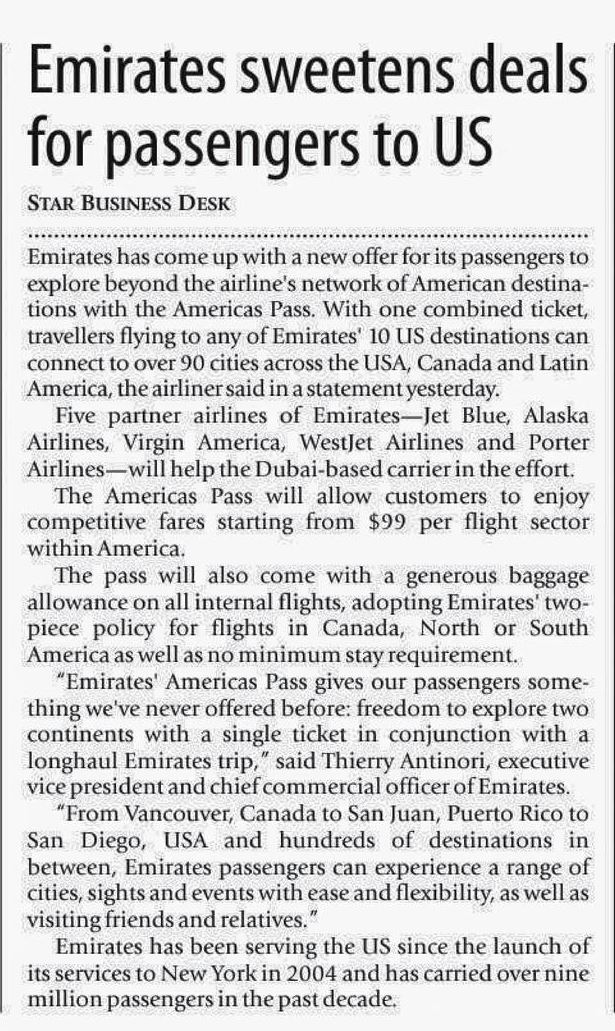 Emirates sweetens deals for passengers to US

STAR BUSINESS DESK

Emirates has come up with a new offer for its passengers to explore beyond the airline's network of American destinations with the Americas Pass. With one combined ticket, travellers flying to any of Emirates' 10 US destinations can connect to over 90 cities across the USA, Canada and Latin America, the airliner said in a statement yesterday.

Five partner airlines of Emirates—Jet Blue, Alaska Airlines, Virgin America, WestJet Airlines and Porter Airlines—will help the Dubai-based carrier in the effort.

The Americas Pass will allow customers to enjoy competitive fares starting from $99 per flight sector within America.

The pass will also come with a generous baggage allowance on all internal flights, adopting Emirates' two-piece policy for flights in Canada, North or South America as well as no minimum stay requirement.

"Emirates' Americas Pass gives our passengers something we've never offered before: freedom to explore two continents with a single ticket in conjunction with a longhaul Emirates trip," said Thierry Antinori, executive vice president and chief commercial officer of Emirates.

"From Vancouver, Canada to San Juan, Puerto Rico to San Diego, USA and hundreds of destinations in between, Emirates passengers can experience a range of cities, sights and events with ease and flexibility, as well as visiting friends and relatives."

Emirates has been serving the US since the launch of its services to New York in 2004 and has carried over nine million passengers in the past decade.